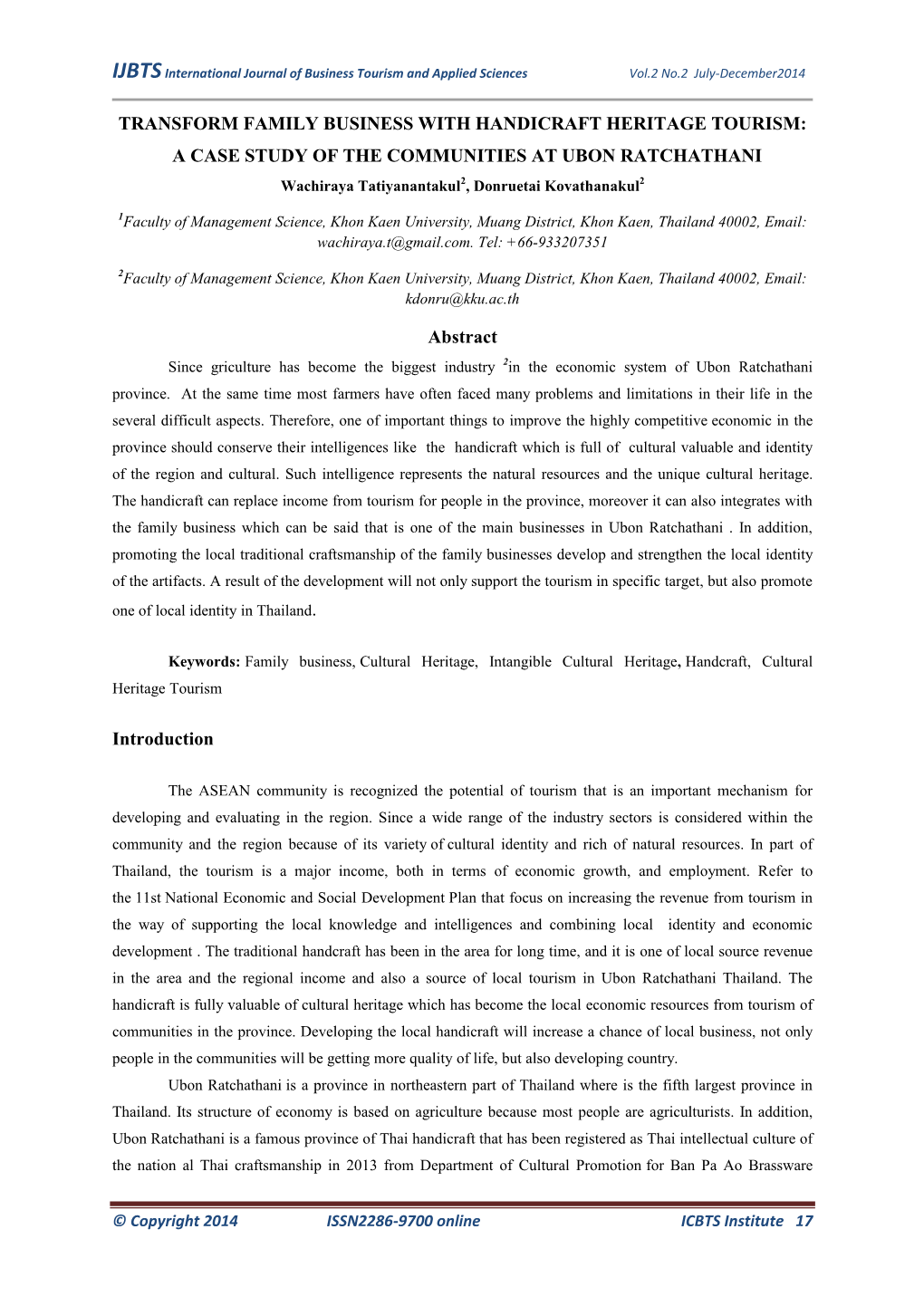 IJBTS International Journal of Business Tourism and Applied Sciences Vol.2 No.2 July-December2014

TRANSFORM FAMILY BUSINESS WITH HANDICRAFT HERITAGE TOURISM: A CASE STUDY OF THE COMMUNITIES AT UBON RATCHATHANI

Wachiraya Tatiyanantakul$^2$, Donruetai Kovathanakul$^2$

$^1$Faculty of Management Science, Khon Kaen University, Muang District, Khon Kaen, Thailand 40002, Email: wachiraya.t@gmail.com. Tel: +66-933207351

$^2$Faculty of Management Science, Khon Kaen University, Muang District, Khon Kaen, Thailand 40002, Email: kdonru@kku.ac.th

Abstract

Since griculture has become the biggest industry $^2$in the economic system of Ubon Ratchathani province. At the same time most farmers have often faced many problems and limitations in their life in the several difficult aspects. Therefore, one of important things to improve the highly competitive economic in the province should conserve their intelligences like the handicraft which is full of cultural valuable and identity of the region and cultural. Such intelligence represents the natural resources and the unique cultural heritage. The handicraft can replace income from tourism for people in the province, moreover it can also integrates with the family business which can be said that is one of the main businesses in Ubon Ratchathani . In addition, promoting the local traditional craftsmanship of the family businesses develop and strengthen the local identity of the artifacts. A result of the development will not only support the tourism in specific target, but also promote one of local identity in Thailand.

Keywords: Family business, Cultural Heritage, Intangible Cultural Heritage, Handcraft, Cultural Heritage Tourism

Introduction

The ASEAN community is recognized the potential of tourism that is an important mechanism for developing and evaluating in the region. Since a wide range of the industry sectors is considered within the community and the region because of its variety of cultural identity and rich of natural resources. In part of Thailand, the tourism is a major income, both in terms of economic growth, and employment. Refer to the 11st National Economic and Social Development Plan that focus on increasing the revenue from tourism in the way of supporting the local knowledge and intelligences and combining local identity and economic development . The traditional handcraft has been in the area for long time, and it is one of local source revenue in the area and the regional income and also a source of local tourism in Ubon Ratchathani Thailand. The handicraft is fully valuable of cultural heritage which has become the local economic resources from tourism of communities in the province. Developing the local handicraft will increase a chance of local business, not only people in the communities will be getting more quality of life, but also developing country.

Ubon Ratchathani is a province in northeastern part of Thailand where is the fifth largest province in Thailand. Its structure of economy is based on agriculture because most people are agriculturists. In addition, Ubon Ratchathani is a famous province of Thai handicraft that has been registered as Thai intellectual culture of the nation al Thai craftsmanship in 2013 from Department of Cultural Promotion for Ban Pa Ao Brassware

© Copyright 2014 ISSN2286-9700 online ICBTS Institute 17